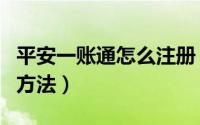 平安一账通怎么注册
方法）